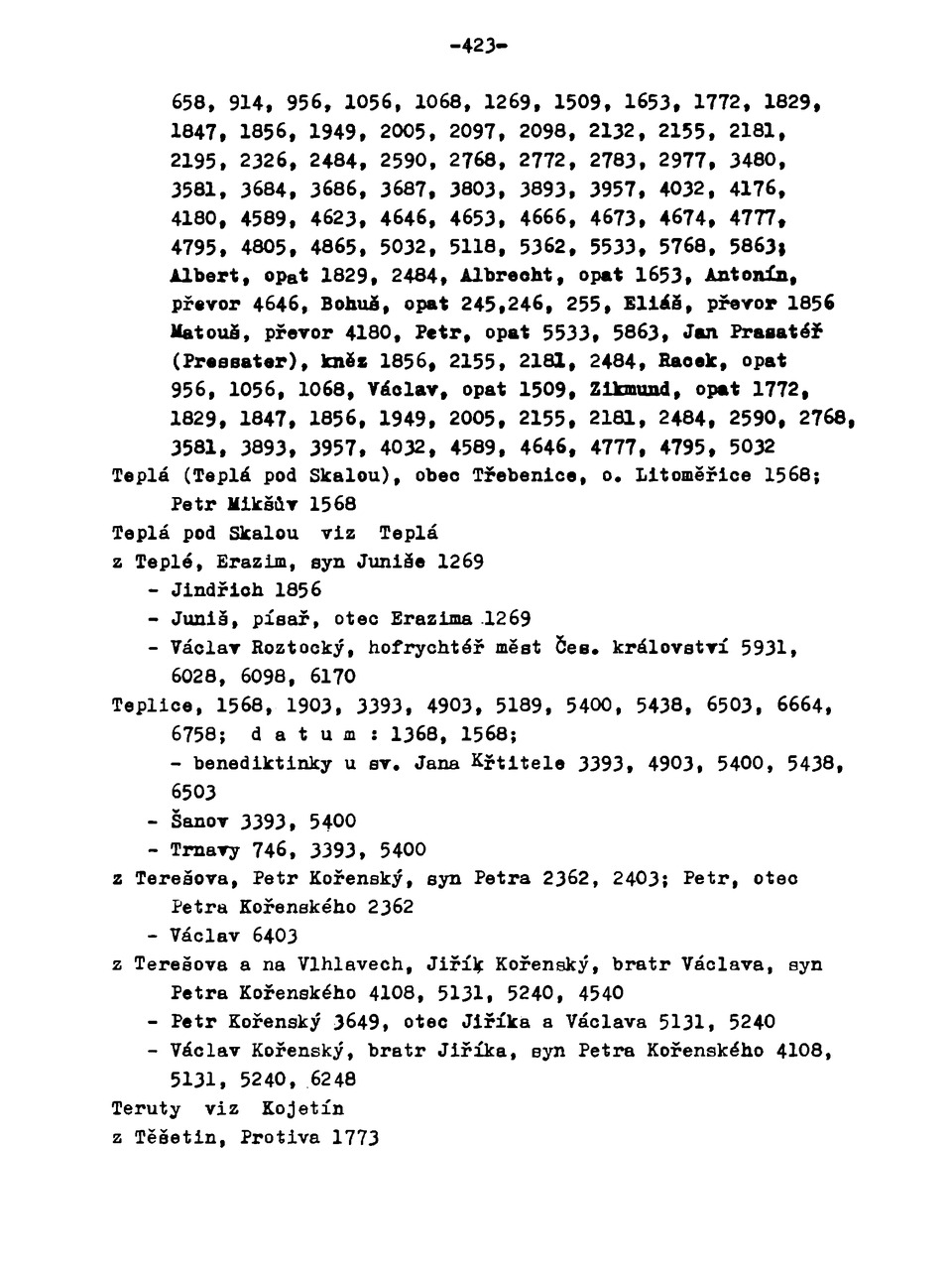 -423-

658, 914, 956, 1056, 1068, 1269, 1509, 1653, 1772, 1829, 1847, 1856, 1949, 2005, 2097, 2098, 2132, 2155, 2181, 2195, 2326, 2484, 2590, 2768, 2772, 2783, 2977, 3480, 3581, 3684, 3686, 3687, 3803, 3893, 3957, 4032, 4176, 4180, 4589, 4623, 4646, 4653, 4666, 4673, 4674, 4777, 4795, 4805, 4865, 5032, 5118, 5362, 5533, 5768, 5863; Albert, opat 1829, 2484, Albrecht, opat 1653, Antonín, převor 4646, Bohuš, opat 245,246, 255, Eliáš, převor 1856 Matouš, převor 4180, Petr, opat 5533, 5863, Jan Prasatéř (Pressater), kněz 1856, 2155, 2181, 2484, Racek, opat 956, 1056, 1068, Václav, opat 1509, Zikmund, opat 1772, 1829, 1847, 1856, 1949, 2005, 2155, 2181, 2484, 2590, 2768, 3581, 3893, 3957, 4032, 4589, 4646, 4777, 4795, 5032
Teplá (Teplá pod Skalou), obec Třebenice, o. Litoměřice 1568; Petr Mikšův 1568
Teplá pod Skalou viz Teplá
z Teplé, Erazim, syn Juniše 1269
- Jindřich 1856
- Juniš, písař, otec Erazima 1269
- Václav Roztocký, hofrychtéř měst Čes. království 5931, 6028, 6098, 6170
Teplice, 1568, 1903, 3393, 4903, 5189, 5400, 5438, 6503, 6664, 6758; d a t u m : 1368, 1568;
- benediktinky u sv. Jana Křtitele 3393, 4903, 5400, 5438, 6503
- Šanov 3393, 5400
- Trnavy 746, 3393, 5400
z Terešova, Petr Kořenský, syn Petra 2362, 2403; Petr, otec Petra Kořenského 2362
- Václav 6403
z Terešova a na Vlhlavech, Jiřík Kořenský, bratr Václava, syn Petra Kořenského 4108, 5131, 5240, 4540
- Petr Kořenský 3649, otec Jiříka a Václava 5131, 5240
- Václav Kořenský, bratr Jiříka, syn Petra Kořenského 4108, 5131, 5240, 6248
Teruty viz Kojetín
z Těšetin, Protiva 1773